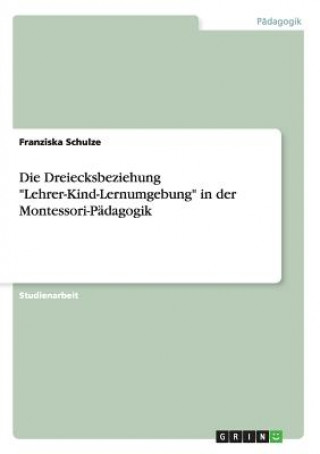 Pädagogik

Franziska Schulze

Die Dreiecksbeziehung "Lehrer-Kind-Lernumgebung" in der Montessori-Pädagogik

Studienarbeit

GRIN